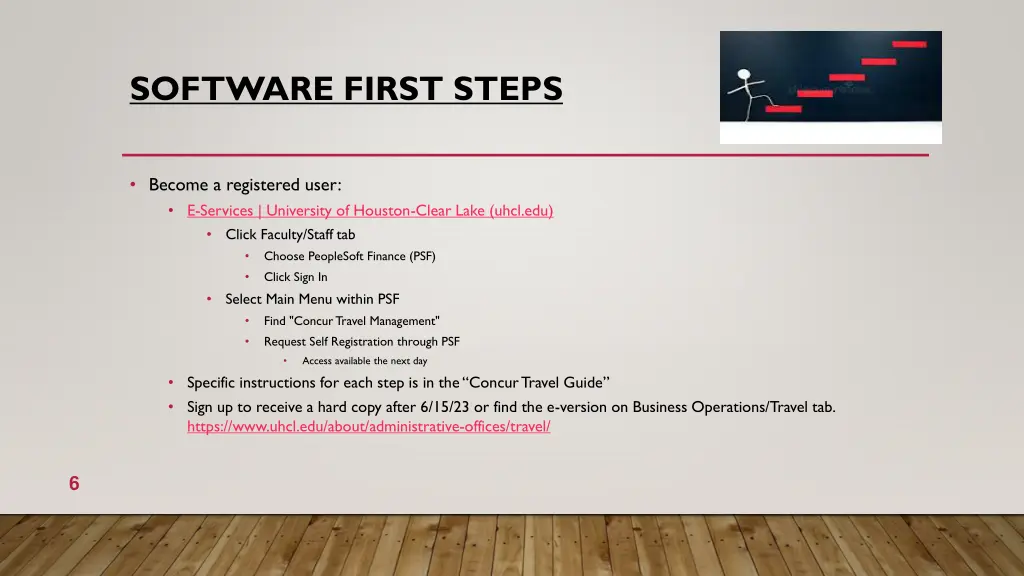 SOFTWARE FIRST STEPS

• Become a registered user:
  • E-Services | University of Houston-Clear Lake (uhcl.edu)
    • Click Faculty/Staff tab
      • Choose PeopleSoft Finance (PSF)
      • Click Sign In
    • Select Main Menu within PSF
      • Find "Concur Travel Management"
      • Request Self Registration through PSF
        • Access available the next day
  • Specific instructions for each step is in the "Concur Travel Guide"
  • Sign up to receive a hard copy after 6/15/23 or find the e-version on Business Operations/Travel tab. https://www.uhcl.edu/about/administrative-offices/travel/

6